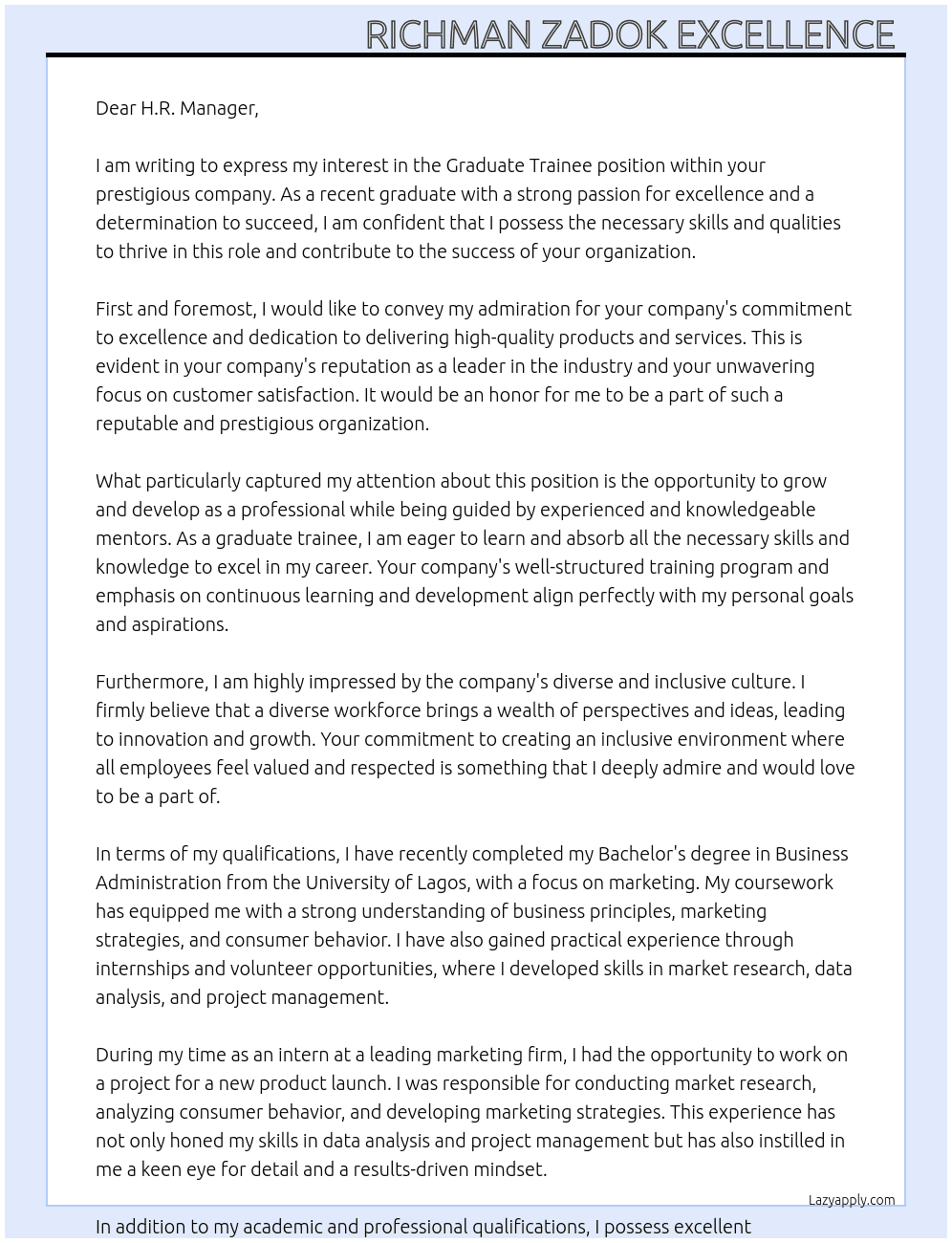 RICHMAN ZADOK EXCELLENCE

Dear H.R. Manager,

I am writing to express my interest in the Graduate Trainee position within your prestigious company. As a recent graduate with a strong passion for excellence and a determination to succeed, I am confident that I possess the necessary skills and qualities to thrive in this role and contribute to the success of your organization.

First and foremost, I would like to convey my admiration for your company's commitment to excellence and dedication to delivering high-quality products and services. This is evident in your company's reputation as a leader in the industry and your unwavering focus on customer satisfaction. It would be an honor for me to be a part of such a reputable and prestigious organization.

What particularly captured my attention about this position is the opportunity to grow and develop as a professional while being guided by experienced and knowledgeable mentors. As a graduate trainee, I am eager to learn and absorb all the necessary skills and knowledge to excel in my career. Your company's well-structured training program and emphasis on continuous learning and development align perfectly with my personal goals and aspirations.

Furthermore, I am highly impressed by the company's diverse and inclusive culture. I firmly believe that a diverse workforce brings a wealth of perspectives and ideas, leading to innovation and growth. Your commitment to creating an inclusive environment where all employees feel valued and respected is something that I deeply admire and would love to be a part of.

In terms of my qualifications, I have recently completed my Bachelor's degree in Business Administration from the University of Lagos, with a focus on marketing. My coursework has equipped me with a strong understanding of business principles, marketing strategies, and consumer behavior. I have also gained practical experience through internships and volunteer opportunities, where I developed skills in market research, data analysis, and project management.

During my time as an intern at a leading marketing firm, I had the opportunity to work on a project for a new product launch. I was responsible for conducting market research, analyzing consumer behavior, and developing marketing strategies. This experience has not only honed my skills in data analysis and project management but has also instilled in me a keen eye for detail and a results-driven mindset.

Lazyapply.com

In addition to my academic and professional qualifications, I possess excellent